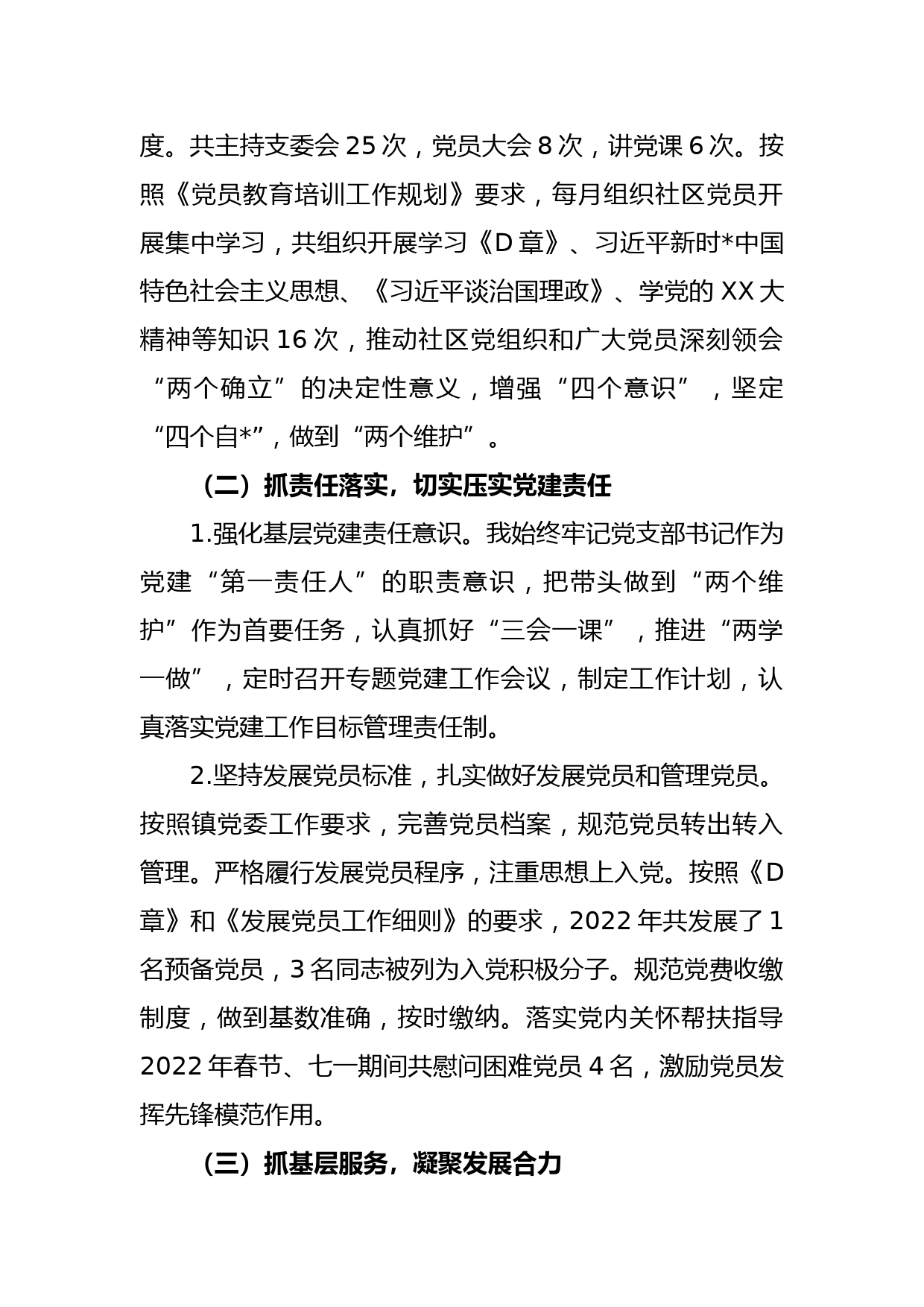 度。共主持支委会 25 次，党员大会 8 次，讲党课 6 次。按照《党员教育培训工作规划》要求，每月组织社区党员开展集中学习，共组织开展学习《D 章》、习近平新时*中国特色社会主义思想、《习近平谈治国理政》、学党的 XX 大精神等知识 16 次，推动社区党组织和广大党员深刻领会“两个确立”的决定性意义，增强“四个意识”，坚定“四个自*”，做到“两个维护”。

（二）抓责任落实，切实压实党建责任

1.强化基层党建责任意识。我始终牢记党支部书记作为党建“第一责任人”的职责意识，把带头做到“两个维护”作为首要任务，认真抓好“三会一课”，推进“两学一做”，定时召开专题党建工作会议，制定工作计划，认真落实党建工作目标管理责任制。

2.坚持发展党员标准，扎实做好发展党员和管理党员。按照镇党委工作要求，完善党员档案，规范党员转出转入管理。严格履行发展党员程序，注重思想上入党。按照《D 章》和《发展党员工作细则》的要求，2022 年共发展了 1 名预备党员，3 名同志被列为入党积极分子。规范党费收缴制度，做到基数准确，按时缴纳。落实党内关怀帮扶指导 2022 年春节、七一期间共慰问困难党员 4 名，激励党员发挥先锋模范作用。

（三）抓基层服务，凝聚发展合力